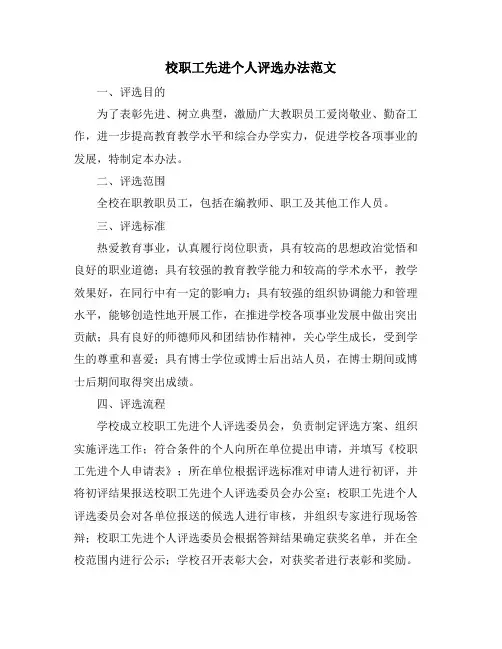 校职工先进个人评选办法范文

一、评选目的

为了表彰先进、树立典型，激励广大教职员工爱岗敬业、勤奋工作，进一步提高教育教学水平和综合办学实力，促进学校各项事业的发展，特制定本办法。

二、评选范围

全校在职教职员工，包括在编教师、职工及其他工作人员。

三、评选标准

热爱教育事业，认真履行岗位职责，具有较高的思想政治觉悟和良好的职业道德；具有较强的教育教学能力和较高的学术水平，教学效果好，在同行中有一定的影响力；具有较强的组织协调能力和管理水平，能够创造性地开展工作，在推进学校各项事业发展中做出突出贡献；具有良好的师德师风和团结协作精神，关心学生成长，受到学生的尊重和喜爱；具有博士学位或博士后出站人员，在博士期间或博士后期间取得突出成绩。

四、评选流程

学校成立校职工先进个人评选委员会，负责制定评选方案、组织实施评选工作；符合条件的个人向所在单位提出申请，并填写《校职工先进个人申请表》；所在单位根据评选标准对申请人进行初评，并将初评结果报送校职工先进个人评选委员会办公室；校职工先进个人评选委员会对各单位报送的候选人进行审核，并组织专家进行现场答辩；校职工先进个人评选委员会根据答辩结果确定获奖名单，并在全校范围内进行公示；学校召开表彰大会，对获奖者进行表彰和奖励。